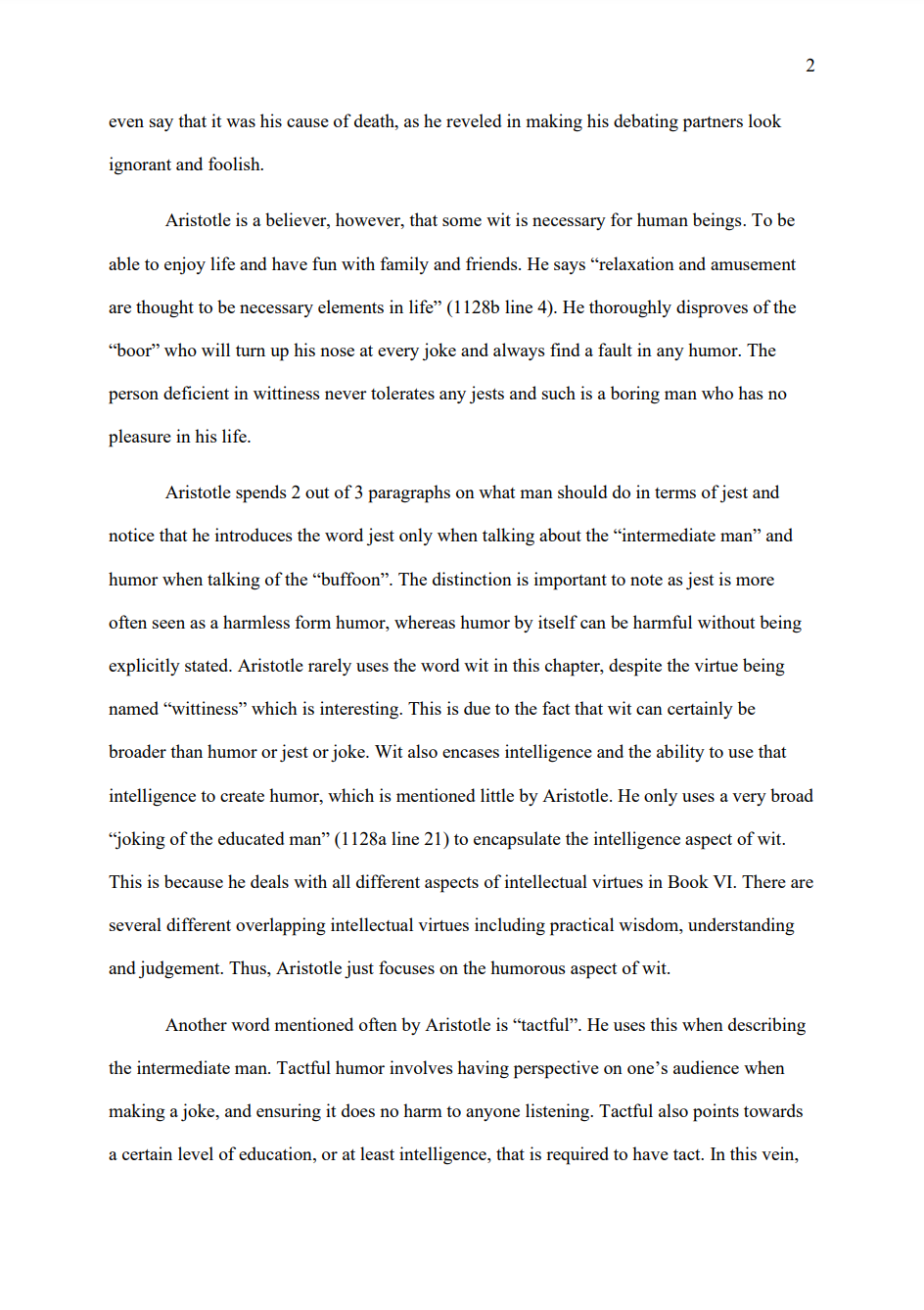 2

even say that it was his cause of death, as he reveled in making his debating partners look ignorant and foolish.

Aristotle is a believer, however, that some wit is necessary for human beings. To be able to enjoy life and have fun with family and friends. He says “relaxation and amusement are thought to be necessary elements in life” (1128b line 4). He thoroughly disproves of the “boor” who will turn up his nose at every joke and always find a fault in any humor. The person deficient in wittiness never tolerates any jests and such is a boring man who has no pleasure in his life.

Aristotle spends 2 out of 3 paragraphs on what man should do in terms of jest and notice that he introduces the word jest only when talking about the “intermediate man” and humor when talking of the “buffoon”. The distinction is important to note as jest is more often seen as a harmless form humor, whereas humor by itself can be harmful without being explicitly stated. Aristotle rarely uses the word wit in this chapter, despite the virtue being named “wittiness” which is interesting. This is due to the fact that wit can certainly be broader than humor or jest or joke. Wit also encases intelligence and the ability to use that intelligence to create humor, which is mentioned little by Aristotle. He only uses a very broad “joking of the educated man” (1128a line 21) to encapsulate the intelligence aspect of wit. This is because he deals with all different aspects of intellectual virtues in Book VI. There are several different overlapping intellectual virtues including practical wisdom, understanding and judgement. Thus, Aristotle just focuses on the humorous aspect of wit.

Another word mentioned often by Aristotle is “tactful”. He uses this when describing the intermediate man. Tactful humor involves having perspective on one’s audience when making a joke, and ensuring it does no harm to anyone listening. Tactful also points towards a certain level of education, or at least intelligence, that is required to have tact. In this vein,